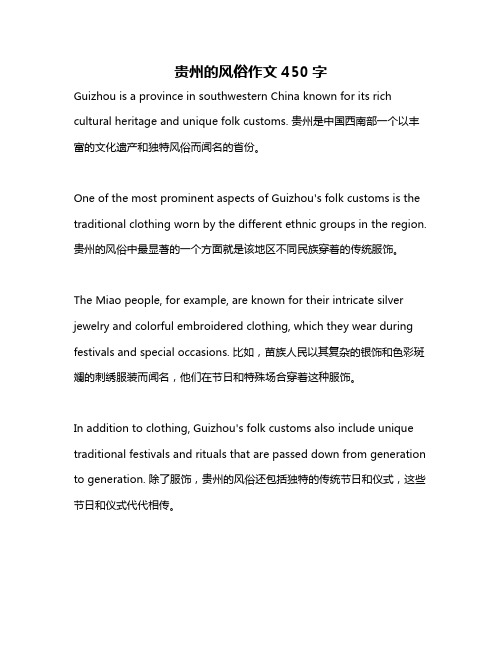 贵州的风俗作文 450 字

Guizhou is a province in southwestern China known for its rich cultural heritage and unique folk customs. 贵州是中国西南部一个以丰富的文化遗产和独特风俗而闻名的省份。

One of the most prominent aspects of Guizhou's folk customs is the traditional clothing worn by the different ethnic groups in the region. 贵州的风俗中最显著的一个方面就是该地区不同民族穿着的传统服饰。

The Miao people, for example, are known for their intricate silver jewelry and colorful embroidered clothing, which they wear during festivals and special occasions. 比如，苗族人民以其复杂的银饰和色彩斑斓的刺绣服装而闻名，他们在节日和特殊场合穿着这种服饰。

In addition to clothing, Guizhou's folk customs also include unique traditional festivals and rituals that are passed down from generation to generation. 除了服饰，贵州的风俗还包括独特的传统节日和仪式，这些节日和仪式代代相传。